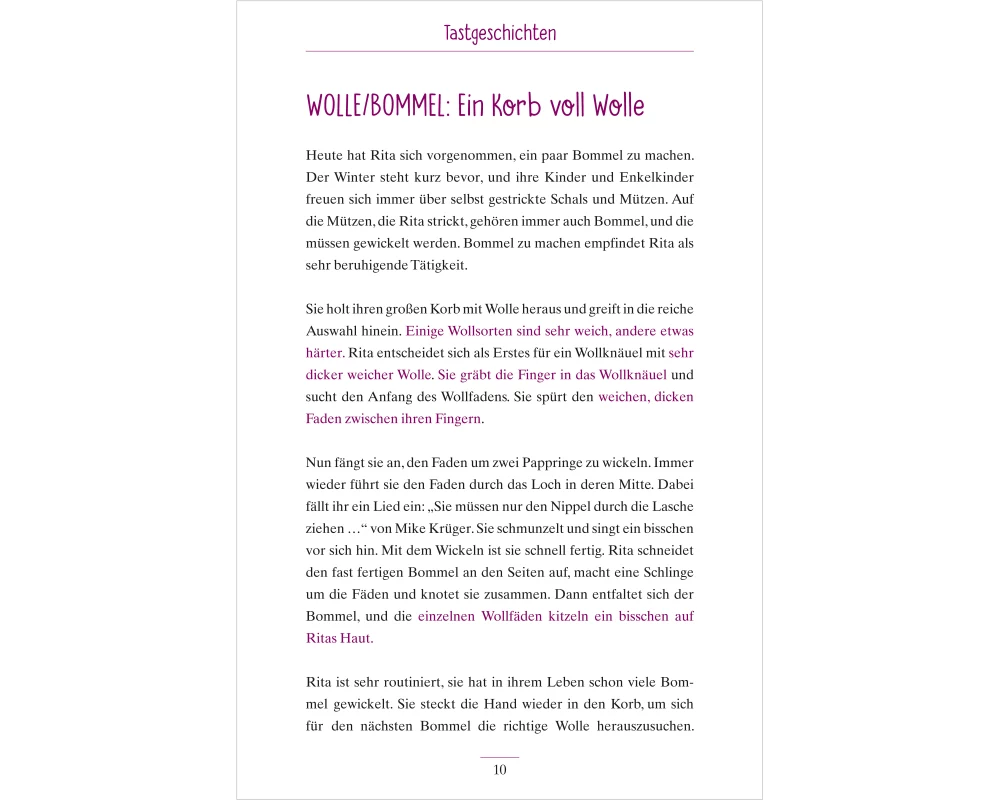 Tastgeschichten

WOLLE/BOMMEL: Ein Korb voll Wolle

Heute hat Rita sich vorgenommen, ein paar Bommel zu machen. Der Winter steht kurz bevor, und ihre Kinder und Enkelkinder freuen sich immer über selbst gestrickte Schals und Mützen. Auf die Mützen, die Rita strickt, gehören immer auch Bommel, und die müssen gewickelt werden. Bommel zu machen empfindet Rita als sehr beruhigende Tätigkeit.

Sie holt ihren großen Korb mit Wolle heraus und greift in die reiche Auswahl hinein. Einige Wollsorten sind sehr weich, andere etwas härter. Rita entscheidet sich als Erstes für ein Wollknäuel mit sehr dicker weicher Wolle. Sie gräbt die Finger in das Wollknäuel und sucht den Anfang des Wollfadens. Sie spürt den weichen, dicken Faden zwischen ihren Fingern.

Nun fängt sie an, den Faden um zwei Pappringe zu wickeln. Immer wieder führt sie den Faden durch das Loch in deren Mitte. Dabei fällt ihr ein Lied ein: „Sie müssen nur den Nippel durch die Lasche ziehen …“ von Mike Krüger. Sie schmunzelt und singt ein bisschen vor sich hin. Mit dem Wickeln ist sie schnell fertig. Rita schneidet den fast fertigen Bommel an den Seiten auf, macht eine Schlinge um die Fäden und knotet sie zusammen. Dann entfaltet sich der Bommel, und die einzelnen Wollfäden kitzeln ein bisschen auf Ritas Haut.

Rita ist sehr routiniert, sie hat in ihrem Leben schon viele Bommel gewickelt. Sie steckt die Hand wieder in den Korb, um sich für den nächsten Bommel die richtige Wolle herauszusuchen.

10